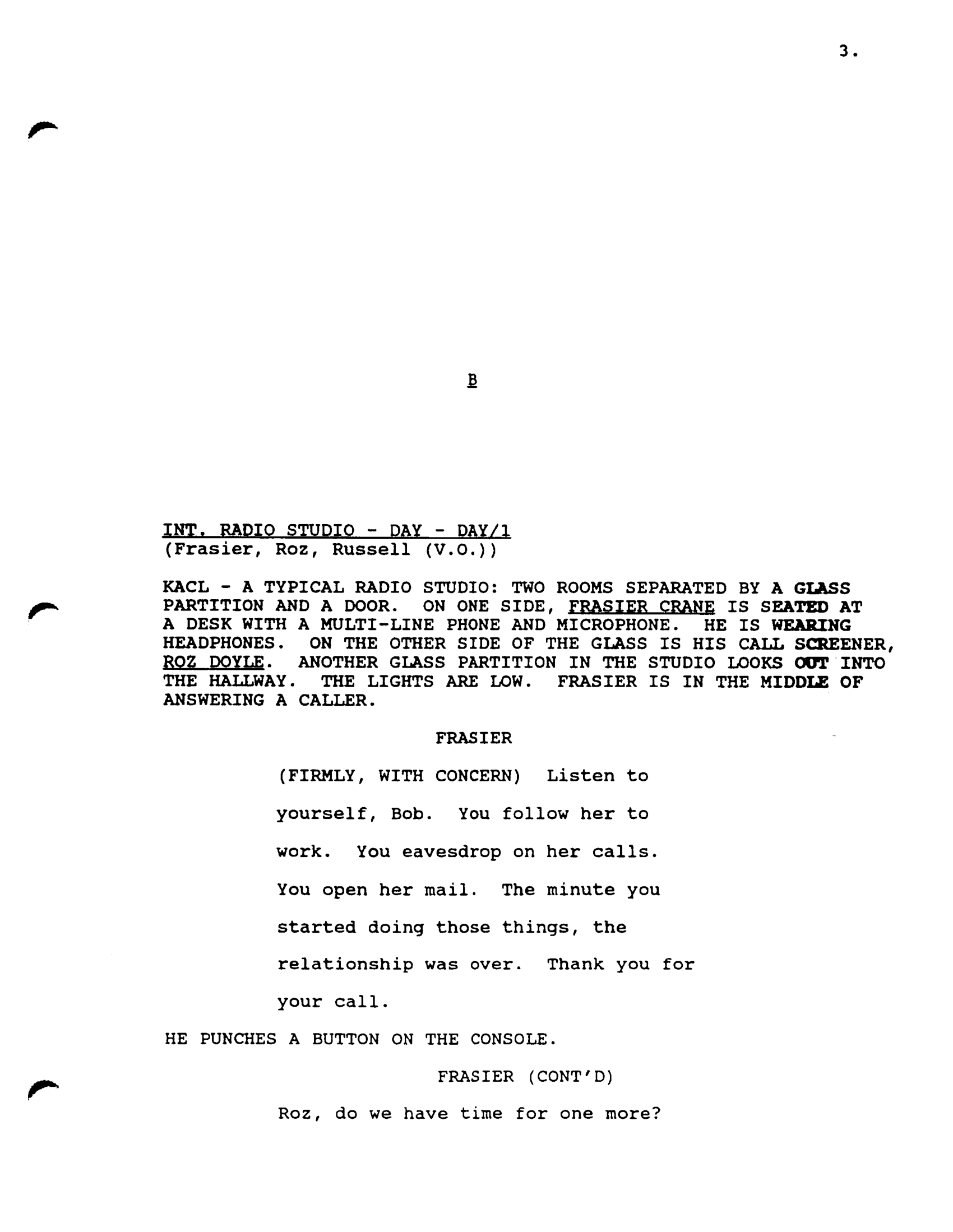 3.

B

INT. RADIO STUDIO - DAY - DAY/1
(Frasier, Roz, Russell (V.O.))

KACL - A TYPICAL RADIO STUDIO: TWO ROOMS SEPARATED BY A GLASS PARTITION AND A DOOR. ON ONE SIDE, FRASIER CRANE IS SEATED AT A DESK WITH A MULTI-LINE PHONE AND MICROPHONE. HE IS WEARING HEADPHONES. ON THE OTHER SIDE OF THE GLASS IS HIS CALL SCREENER, ROZ DOYLE. ANOTHER GLASS PARTITION IN THE STUDIO LOOKS OUT INTO THE HALLWAY. THE LIGHTS ARE LOW. FRASIER IS IN THE MIDDLE OF ANSWERING A CALLER.

FRASIER

(FIRMLY, WITH CONCERN) Listen to yourself, Bob. You follow her to work. You eavesdrop on her calls. You open her mail. The minute you started doing those things, the relationship was over. Thank you for your call.

HE PUNCHES A BUTTON ON THE CONSOLE.

FRASIER (CONT'D)

Roz, do we have time for one more?